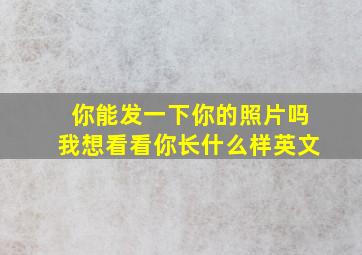 你能发一下你的照片吗
我想看看你长什么样英文